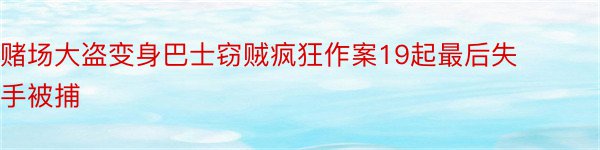 赌场大盗变身巴士窃贼疯狂作案19起最后失手被捕